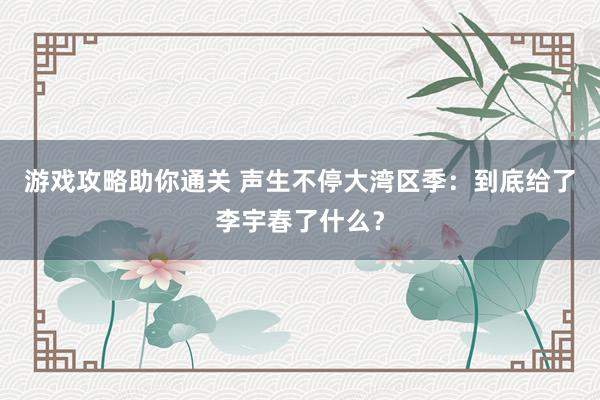 游戏攻略助你通关 声生不停大湾区季：到底给了李宇春了什么？